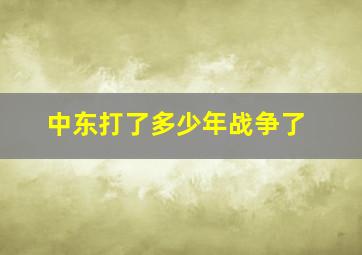 中东打了多少年战争了